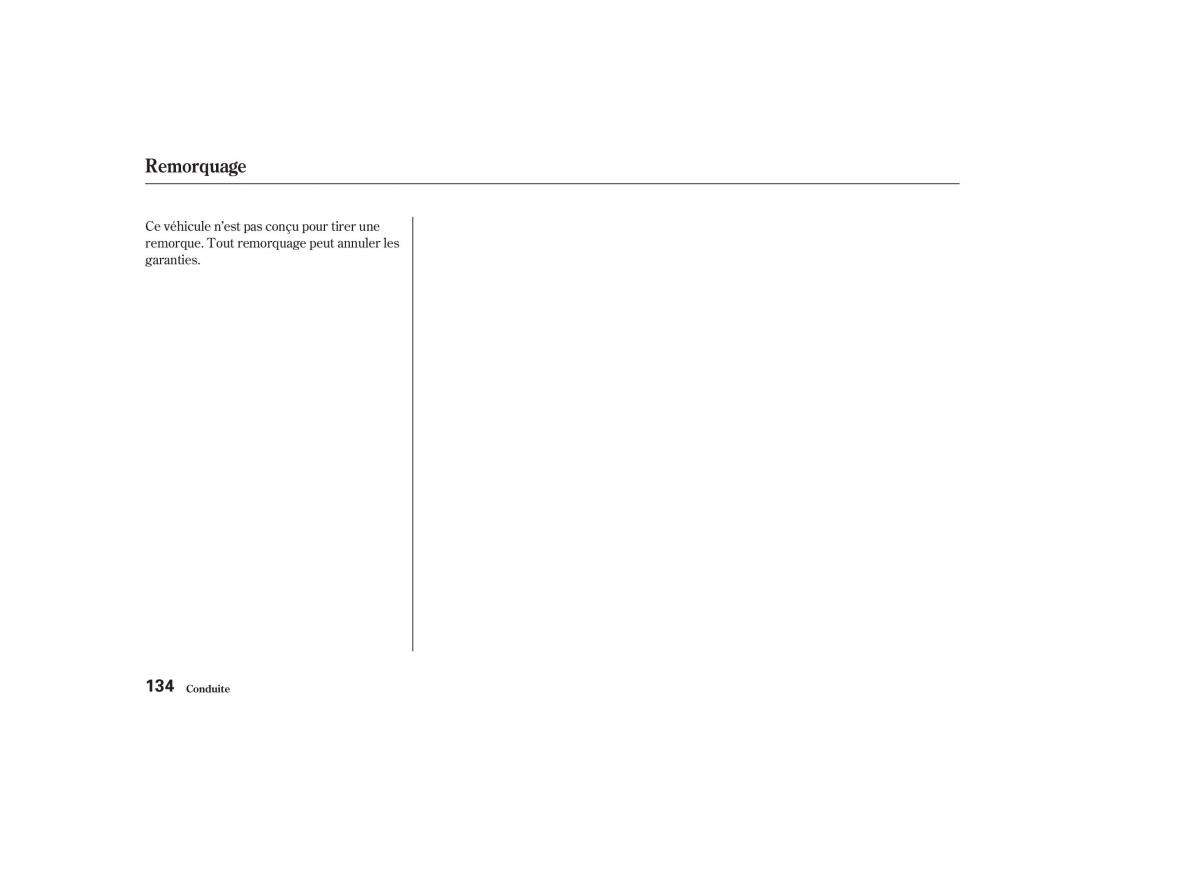 Remorquage

Ce véhicule n'est pas conçu pour tirer une remorque. Tout remorquage peut annuler les garanties.

134 Conduite